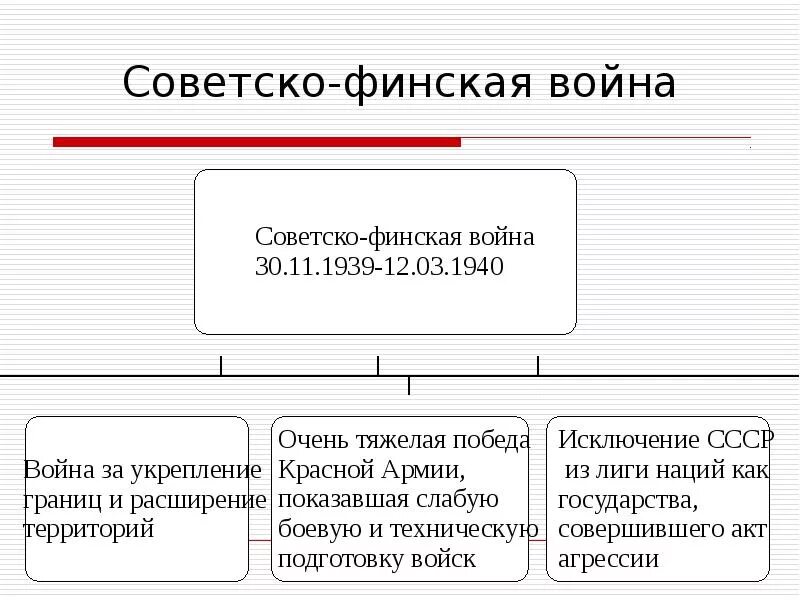 Советско-финская война

Советско-финская война 30.11.1939-12.03.1940

Война за укрепление границ и расширение территорий

Очень тяжелая победа Красной Армии, показавшая слабую боевую и техническую подготовку войск

Исключение СССР из лиги наций как государства, совершившего акт агрессии